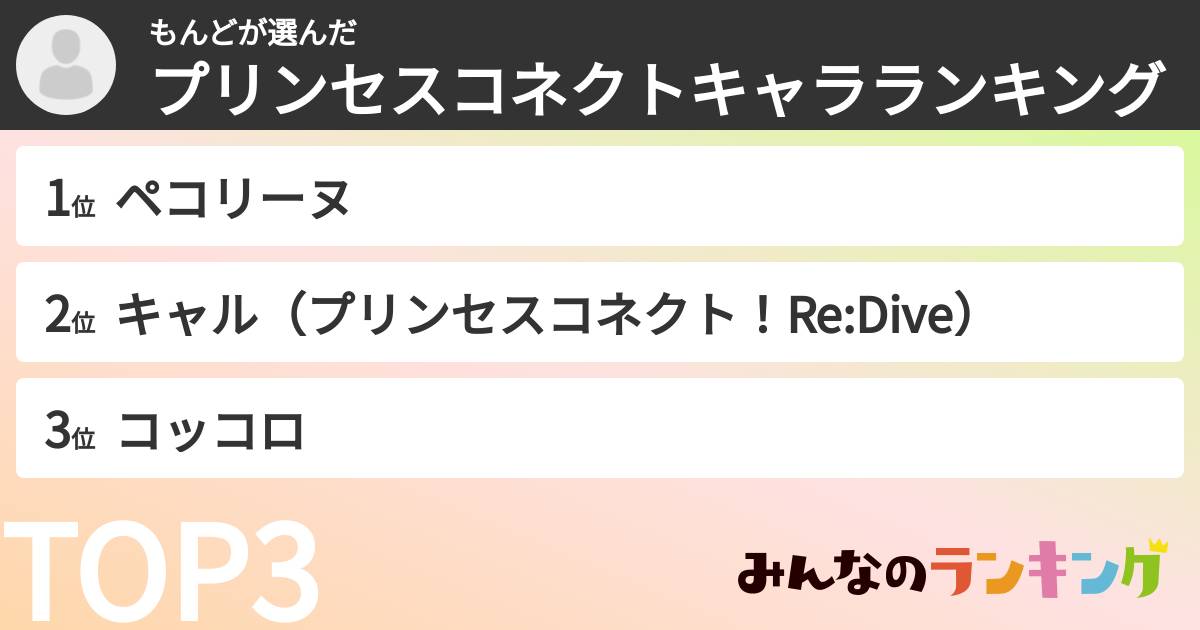 もんどが選んだ
プリンセスコネクトキャラランキング

1位 ペコリーヌ

2位 キャル（プリンセスコネクト！Re:Dive）

3位 コッコロ

TOP3

みんなのランキング